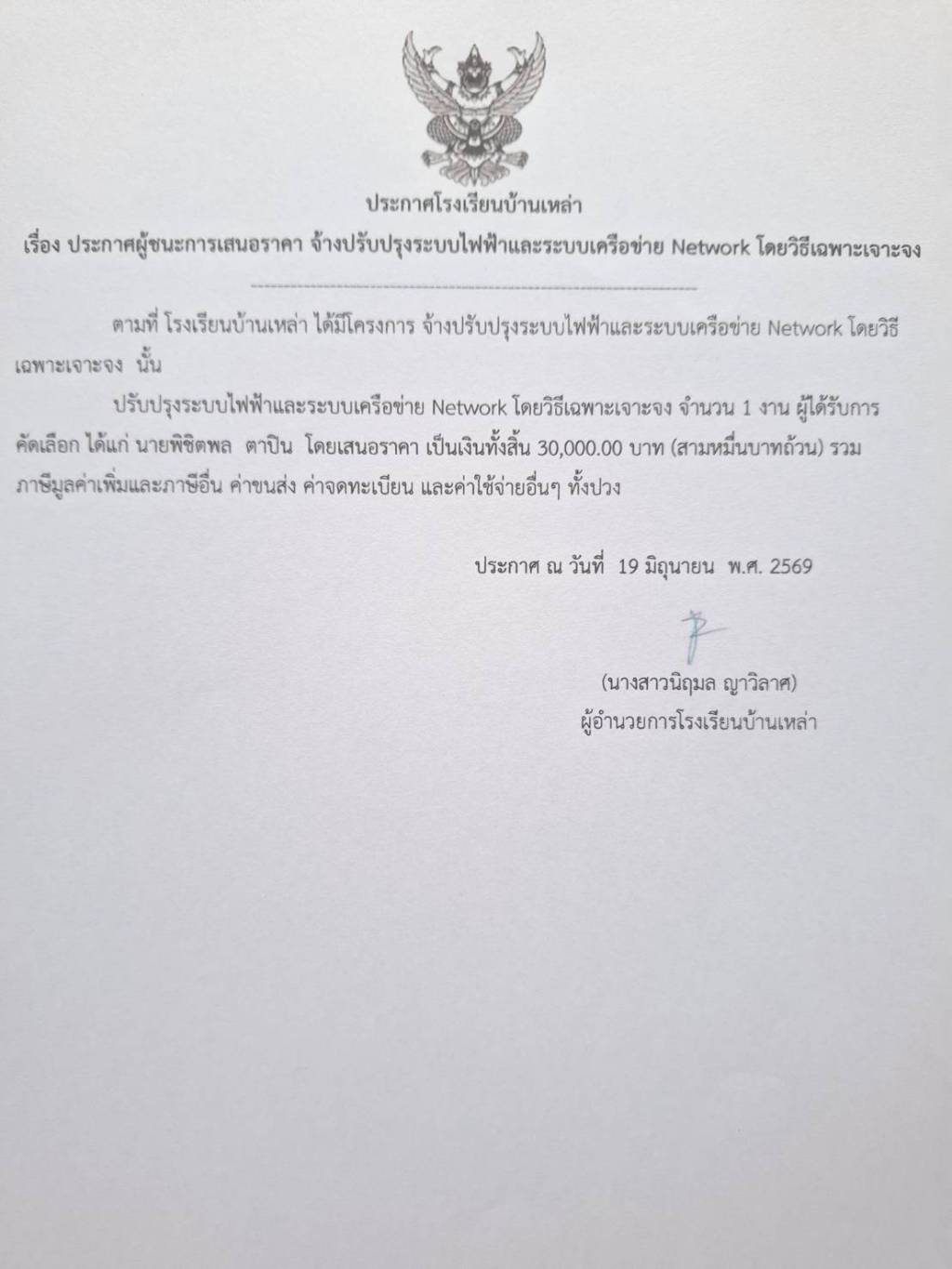 ประกาศโรงเรียนบ้านเหล่า

เรื่อง ประกาศผู้ชนะการเสนอราคา จ้างปรับปรุงระบบไฟฟ้าและระบบเครือข่าย Network โดยวิธีเฉพาะเจาะจง

ตามที่ โรงเรียนบ้านเหล่า ได้มีโครงการ จ้างปรับปรุงระบบไฟฟ้าและระบบเครือข่าย Network โดยวิธีเฉพาะเจาะจง นั้น

ปรับปรุงระบบไฟฟ้าและระบบเครือข่าย Network โดยวิธีเฉพาะเจาะจง จำนวน 1 งาน ผู้ได้รับการคัดเลือก ได้แก่ นายพิชิตพล ตาปิน โดยเสนอราคา เป็นเงินทั้งสิ้น 30,000.00 บาท (สามหมื่นบาทถ้วน) รวมภาษีมูลค่าเพิ่มและภาษีอื่น ค่าขนส่ง ค่าจดทะเบียน และค่าใช้จ่ายอื่นๆ ทั้งปวง

ประกาศ ณ วันที่ 19 มิถุนายน พ.ศ. 2569

(นางสาวนิฤมล ญาวิลาศ)
ผู้อำนวยการโรงเรียนบ้านเหล่า